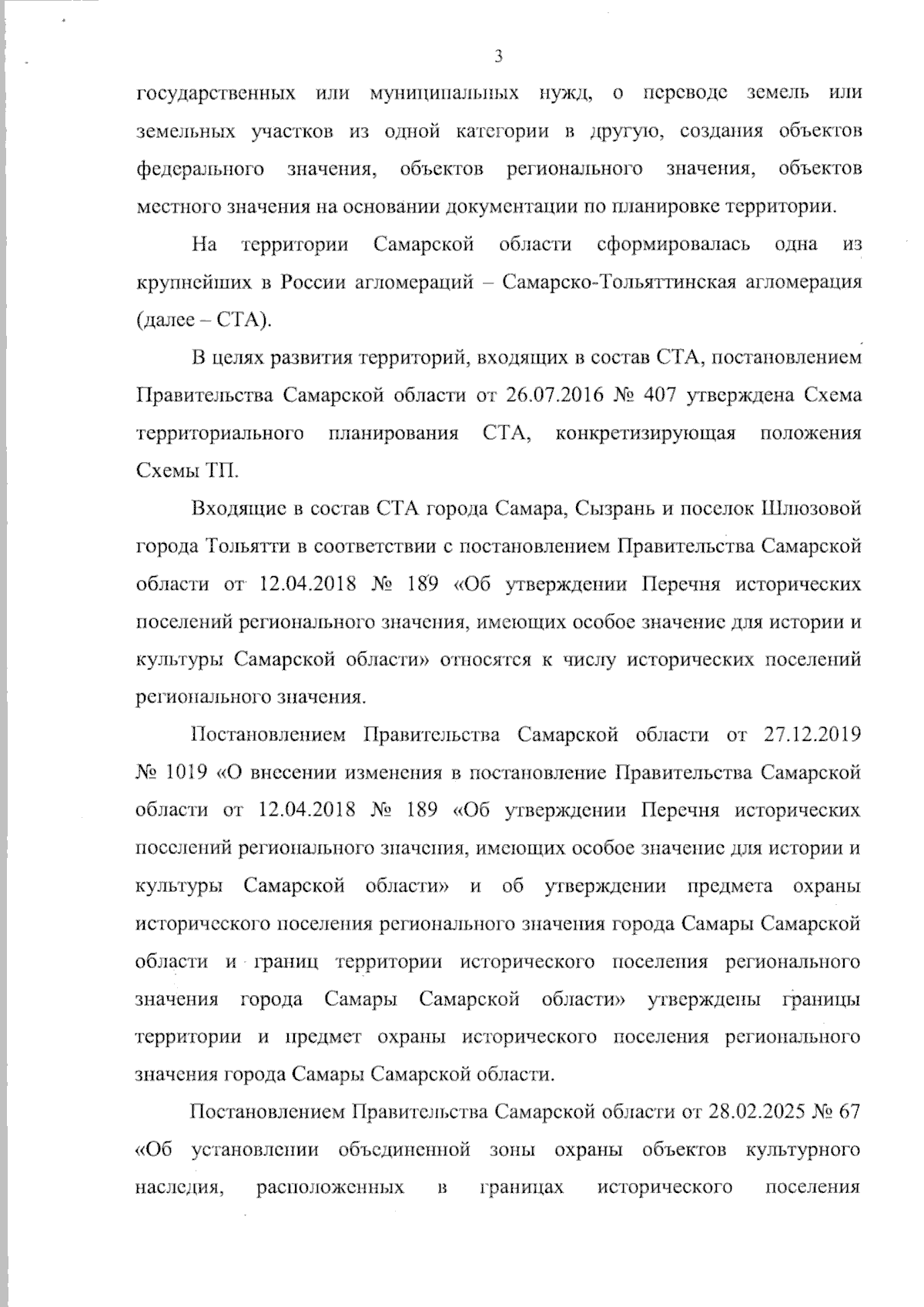 3

государственных или муниципальных нужд, о переводе земель или земельных участков из одной категории в другую, создания объектов федерального значения, объектов регионального значения, объектов местного значения на основании документации по планировке территории.

На территории Самарской области сформировалась одна из крупнейших в России агломераций – Самарско-Тольяттинская агломерация (далее – СТА).

В целях развития территорий, входящих в состав СТА, постановлением Правительства Самарской области от 26.07.2016 № 407 утверждена Схема территориального планирования СТА, конкретизирующая положения Схемы ТП.

Входящие в состав СТА города Самара, Сызрань и поселок Шлюзовой города Тольятти в соответствии с постановлением Правительства Самарской области от 12.04.2018 № 189 «Об утверждении Перечня исторических поселений регионального значения, имеющих особое значение для истории и культуры Самарской области» относятся к числу исторических поселений регионального значения.

Постановлением Правительства Самарской области от 27.12.2019 № 1019 «О внесении изменения в постановление Правительства Самарской области от 12.04.2018 № 189 «Об утверждении Перечня исторических поселений регионального значения, имеющих особое значение для истории и культуры Самарской области» и об утверждении предмета охраны исторического поселения регионального значения города Самары Самарской области и границ территории исторического поселения регионального значения города Самары Самарской области» утверждены границы территории и предмет охраны исторического поселения регионального значения города Самары Самарской области.

Постановлением Правительства Самарской области от 28.02.2025 № 67 «Об установлении объединенной зоны охраны объектов культурного наследия, расположенных в границах исторического поселения